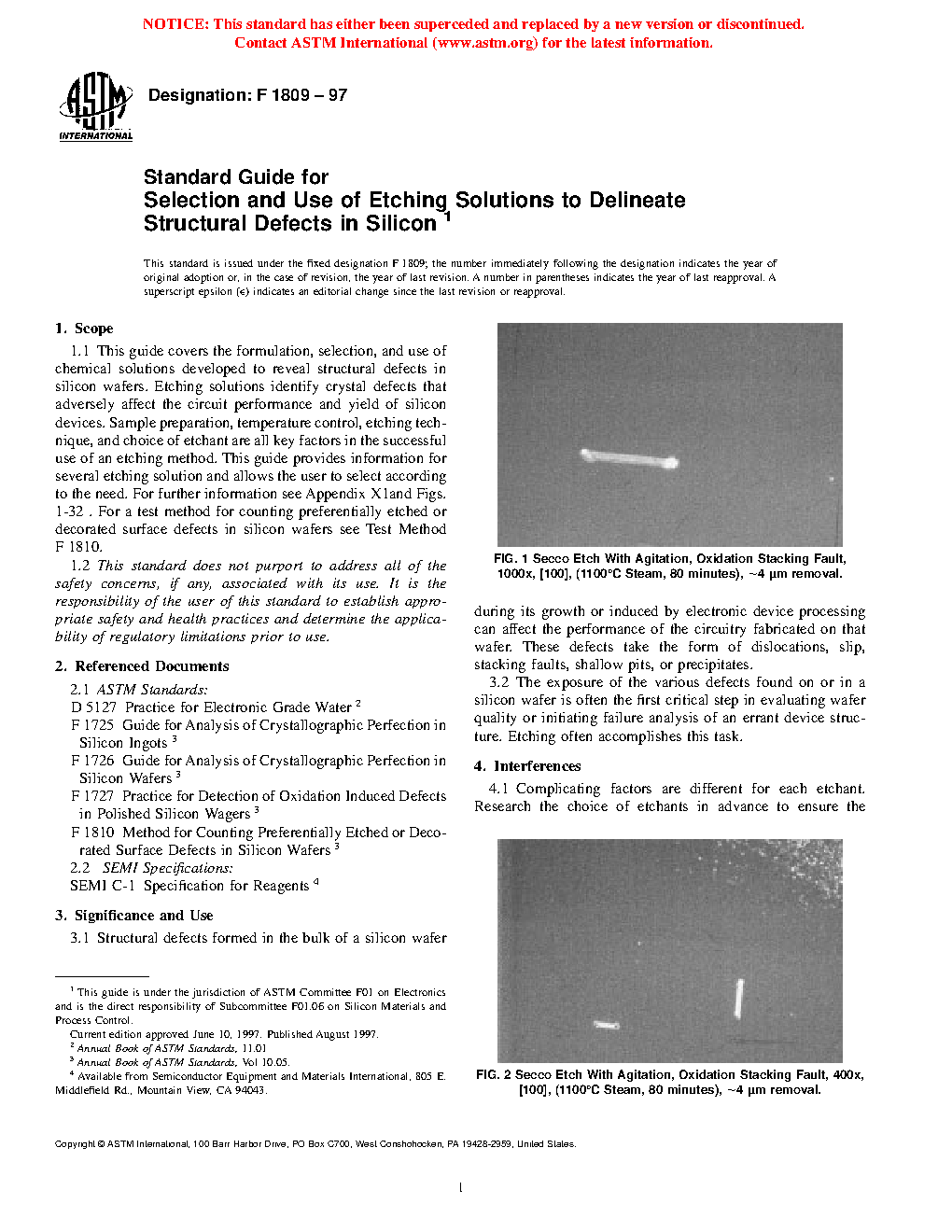 NOTICE: This standard has either been superceded and replaced by a new version or discontinued. Contact ASTM International (www.astm.org) for the latest information.

ASTM INTERNATIONAL

Designation: F 1809 – 97

Standard Guide for
Selection and Use of Etching Solutions to Delineate Structural Defects in Silicon $^1$

This standard is issued under the fixed designation F 1809; the number immediately following the designation indicates the year of original adoption or, in the case of revision, the year of last revision. A number in parentheses indicates the year of last reapproval. A superscript epsilon (ε) indicates an editorial change since the last revision or reapproval.

1. Scope

1.1 This guide covers the formulation, selection, and use of chemical solutions developed to reveal structural defects in silicon wafers. Etching solutions identify crystal defects that adversely affect the circuit performance and yield of silicon devices. Sample preparation, temperature control, etching technique, and choice of etchant are all key factors in the successful use of an etching method. This guide provides information for several etching solution and allows the user to select according to the need. For further information see Appendix X1and Figs. 1-32 . For a test method for counting preferentially etched or decorated surface defects in silicon wafers see Test Method F 1810.

1.2 This standard does not purport to address all of the safety concerns, if any, associated with its use. It is the responsibility of the user of this standard to establish appropriate safety and health practices and determine the applicability of regulatory limitations prior to use.

2. Referenced Documents

2.1 ASTM Standards:
D 5127 Practice for Electronic Grade Water $^2$
F 1725 Guide for Analysis of Crystallographic Perfection in Silicon Ingots $^3$
F 1726 Guide for Analysis of Crystallographic Perfection in Silicon Wafers $^3$
F 1727 Practice for Detection of Oxidation Induced Defects in Polished Silicon Wagers $^3$
F 1810 Method for Counting Preferentially Etched or Decorated Surface Defects in Silicon Wafers $^3$
2.2 SEMI Specifications:
SEMI C-1 Specification for Reagents $^4$

3. Significance and Use

3.1 Structural defects formed in the bulk of a silicon wafer

$^1$ This guide is under the jurisdiction of ASTM Committee F01 on Electronics and is the direct responsibility of Subcommittee F01.06 on Silicon Materials and Process Control.
Current edition approved June 10, 1997. Published August 1997.
$^2$ Annual Book of ASTM Standards, 11.01
$^3$ Annual Book of ASTM Standards, Vol 10.05.
$^4$ Available from Semiconductor Equipment and Materials International, 805 E. Middlefield Rd., Mountain View, CA 94043.

FIG. 1 Secco Etch With Agitation, Oxidation Stacking Fault, 1000x, [100], (1100°C Steam, 80 minutes), ~4 µm removal.

during its growth or induced by electronic device processing can affect the performance of the circuitry fabricated on that wafer. These defects take the form of dislocations, slip, stacking faults, shallow pits, or precipitates.

3.2 The exposure of the various defects found on or in a silicon wafer is often the first critical step in evaluating wafer quality or initiating failure analysis of an errant device structure. Etching often accomplishes this task.

4. Interferences

4.1 Complicating factors are different for each etchant. Research the choice of etchants in advance to ensure the

FIG. 2 Secco Etch With Agitation, Oxidation Stacking Fault, 400x, [100], (1100°C Steam, 80 minutes), ~4 µm removal.

Copyright © ASTM International, 100 Barr Harbor Drive, PO Box C700, West Conshohocken, PA 19428-2959, United States.

1